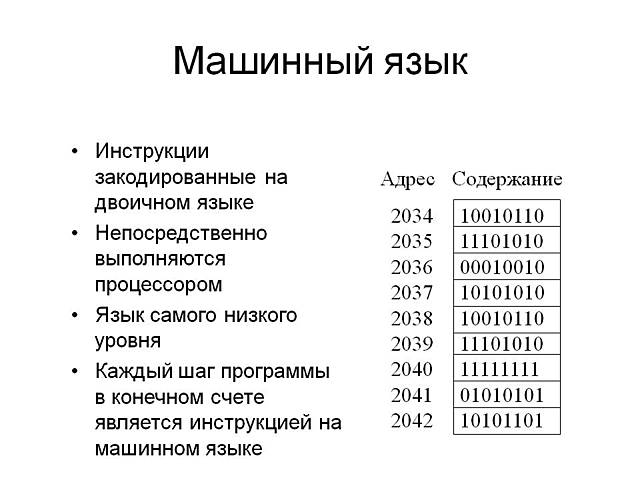 Машинный язык

• Инструкции закодированные на двоичном языке
• Непосредственно выполняются процессором
• Язык самого низкого уровня
• Каждый шаг программы в конечном счете является инструкцией на машинном языке

| Адрес | Содержание |
|---|---|
| 2034 | 10010110 |
| 2035 | 11101010 |
| 2036 | 00010010 |
| 2037 | 10101010 |
| 2038 | 10010110 |
| 2039 | 11101010 |
| 2040 | 11111111 |
| 2041 | 01010101 |
| 2042 | 10101101 |